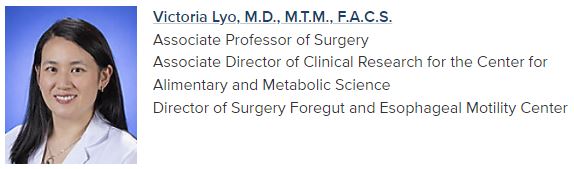 Victoria Lyo, M.D., M.T.M., F.A.C.S.
Associate Professor of Surgery
Associate Director of Clinical Research for the Center for Alimentary and Metabolic Science
Director of Surgery Foregut and Esophageal Motility Center